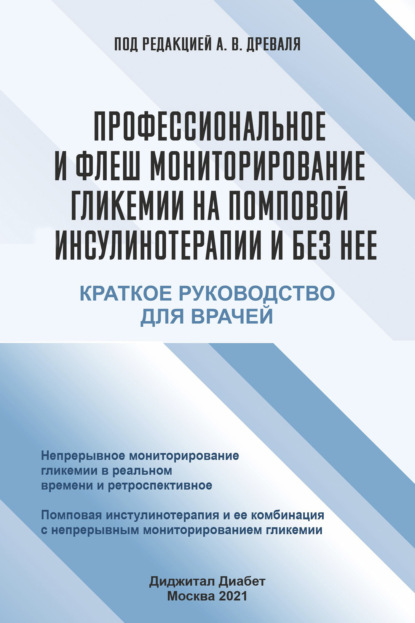 ПОД РЕДАКЦИЕЙ А. В. ДРЕВАЛЯ

ПРОФЕССИОНАЛЬНОЕ И ФЛЕШ МОНИТОРИРОВАНИЕ ГЛИКЕМИИ НА ПОМПОВОЙ ИНСУЛИНОТЕРАПИИ И БЕЗ НЕЕ

КРАТКОЕ РУКОВОДСТВО ДЛЯ ВРАЧЕЙ

Непрерывное мониторирование гликемии в реальном времени и ретроспективное

Помповая инстулинотерапия и ее комбинация с непрерывным мониторированием гликемии

Диджитал Диабет
Москва 2021